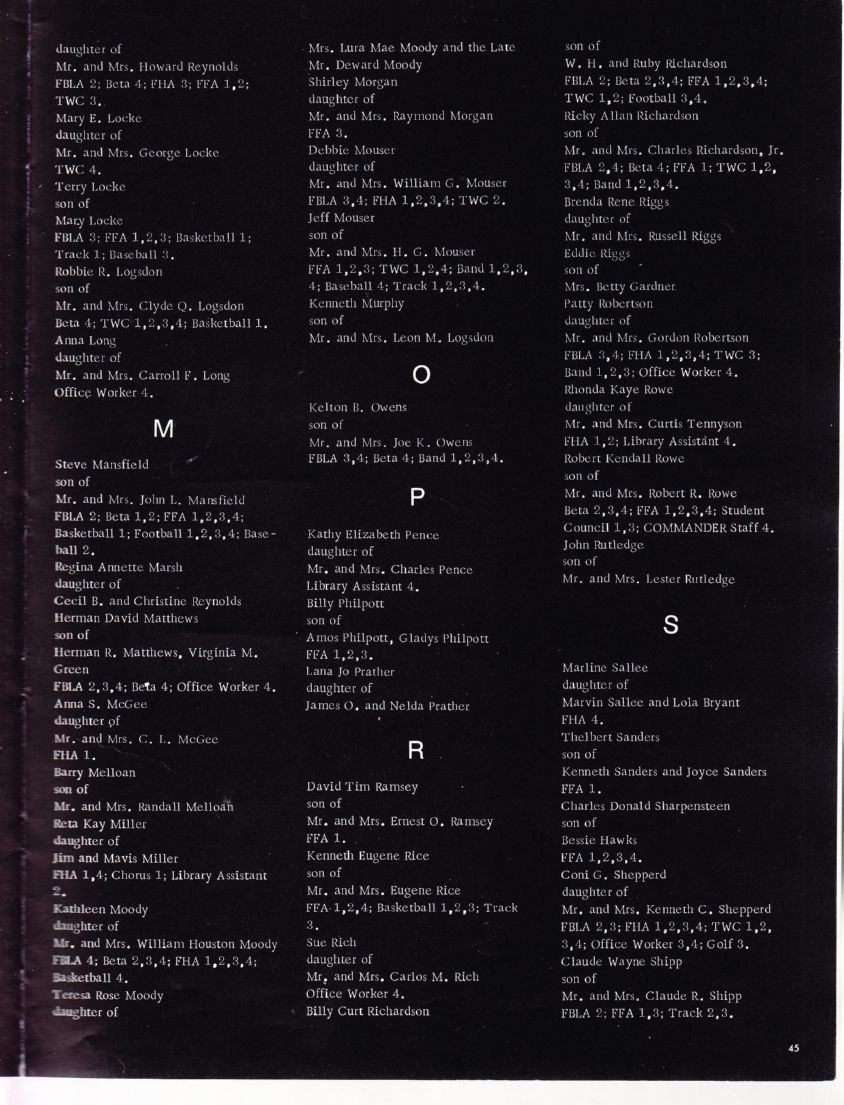 daughter of
Mr. and Mrs. Howard Reynolds
FBLA 2; Beta 4; FHA 3; FFA 1,2;
TWC 3.
Mary E. Locke
daughter of
Mr. and Mrs. George Locke
TWC 4.
Terry Locke
son of
Mary Locke
FBLA 3; FFA 1,2,3; Basketball 1;
Track 1; Baseball 3.
Robbie R. Logsdon
son of
Mr. and Mrs. Clyde Q. Logsdon
Beta 4; TWC 1,2,3,4; Basketball 1.
Anna Long
daughter of
Mr. and Mrs. Carroll F. Long
Office Worker 4.

M

Steve Mansfield
son of
Mr. and Mrs. John L. Mansfield
FBLA 2; Beta 1,2; FFA 1,2,3,4;
Basketball 1; Football 1,2,3,4; Baseball 2.
Regina Annette Marsh
daughter of
Cecil B. and Christine Reynolds
Herman David Matthews
son of
Herman R. Matthews, Virginia M. Green
FBLA 2,3,4; Beta 4; Office Worker 4.
Anna S. McGee
daughter of
Mr. and Mrs. C. L. McGee
FHA 1.
Barry Melloan
son of
Mr. and Mrs. Randall Melloan
Reta Kay Miller
daughter of
Jim and Mavis Miller
FHA 1,4; Chorus 1; Library Assistant 2.
Kathleen Moody
daughter of
Mr. and Mrs. William Houston Moody
FBLA 4; Beta 2,3,4; FHA 1,2,3,4;
Basketball 4.
Teresa Rose Moody
daughter of

Mrs. Lura Mae Moody and the Late
Mr. Deward Moody
Shirley Morgan
daughter of
Mr. and Mrs. Raymond Morgan
FFA 3.
Debbie Mouser
daughter of
Mr. and Mrs. William G. Mouser
FBLA 3,4; FHA 1,2,3,4; TWC 2.
Jeff Mouser
son of
Mr. and Mrs. H. G. Mouser
FFA 1,2,3; TWC 1,2,4; Band 1,2,3,4; Baseball 4; Track 1,2,3,4.
Kenneth Murphy
son of
Mr. and Mrs. Leon M. Logsdon

O

Kelton B. Owens
son of
Mr. and Mrs. Joe K. Owens
FBLA 3,4; Beta 4; Band 1,2,3,4.

P

Kathy Elizabeth Pence
daughter of
Mr. and Mrs. Charles Pence
Library Assistant 4.
Billy Philpott
son of
Amos Philpott, Gladys Philpott
FFA 1,2,3.
Lana Jo Prather
daughter of
James O. and Nelda Prather

R

David Tim Ramsey
son of
Mr. and Mrs. Ernest O. Ramsey
FFA 1.
Kenneth Eugene Rice
son of
Mr. and Mrs. Eugene Rice
FFA 1,2,4; Basketball 1,2,3; Track 3.
Sue Rich
daughter of
Mr. and Mrs. Carlos M. Rich
Office Worker 4.
Billy Curt Richardson

son of
W. H. and Ruby Richardson
FBLA 2; Beta 2,3,4; FFA 1,2,3,4;
TWC 1,2; Football 3,4.
Ricky Allan Richardson
son of
Mr. and Mrs. Charles Richardson, Jr.
FBLA 2,4; Beta 4; FFA 1; TWC 1,2,3,4; Band 1,2,3,4.
Brenda Rene Riggs
daughter of
Mr. and Mrs. Russell Riggs
Eddie Riggs
son of
Mrs. Betty Gardner
Patty Robertson
daughter of
Mr. and Mrs. Gordon Robertson
FBLA 3,4; FHA 1,2,3,4; TWC 3;
Band 1,2,3; Office Worker 4.
Rhonda Kaye Rowe
daughter of
Mr. and Mrs. Curtis Tennyson
FHA 1,2; Library Assistant 4.
Robert Kendall Rowe
son of
Mr. and Mrs. Robert R. Rowe
Beta 2,3,4; FFA 1,2,3,4; Student Council 1,3; COMMANDER Staff 4.
John Rutledge
son of
Mr. and Mrs. Lester Rutledge

S

Marline Sallee
daughter of
Marvin Sallee and Lola Bryant
FHA 4.
Thelbert Sanders
son of
Kenneth Sanders and Joyce Sanders
FFA 1.
Charles Donald Sharpensteen
son of
Bessie Hawks
FFA 1,2,3,4.
Coni G. Shepperd
daughter of
Mr. and Mrs. Kenneth C. Shepperd
FBLA 2,3; FHA 1,2,3,4; TWC 1,2,3,4; Office Worker 3,4; Golf 3.
Claude Wayne Shipp
son of
Mr. and Mrs. Claude R. Shipp
FBLA 2; FFA 1,3; Track 2,3.

45